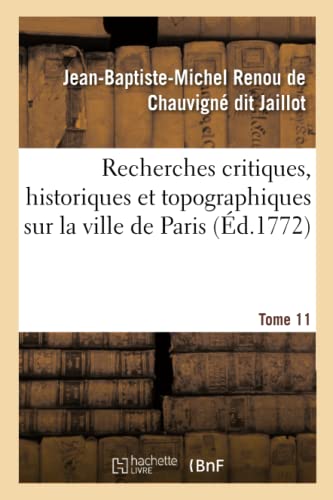 Jean-Baptiste-Michel Renou de Chauvigné dit Jaillot

Recherches critiques, historiques et topographiques sur la ville de Paris (Éd.1772)

Tome 11

hachette LIVRE (BnF